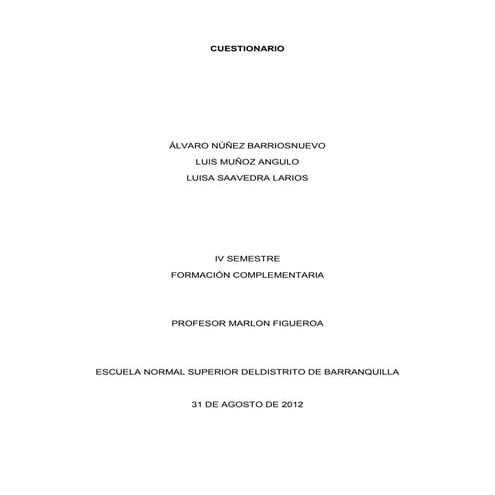 CUESTIONARIO

ÁLVARO NÚÑEZ BARRIOSNUEVO
LUIS MUÑOZ ANGULO
LUISA SAAVEDRA LARIOS

IV SEMESTRE
FORMACIÓN COMPLEMENTARIA

PROFESOR MARLON FIGUEROA

ESCUELA NORMAL SUPERIOR DELDISTRITO DE BARRANQUILLA

31 DE AGOSTO DE 2012